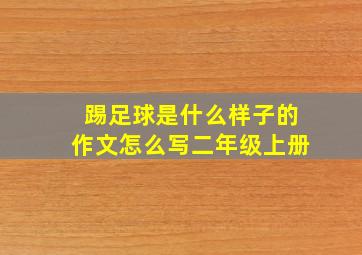 踢足球是什么样子的
作文怎么写二年级上册